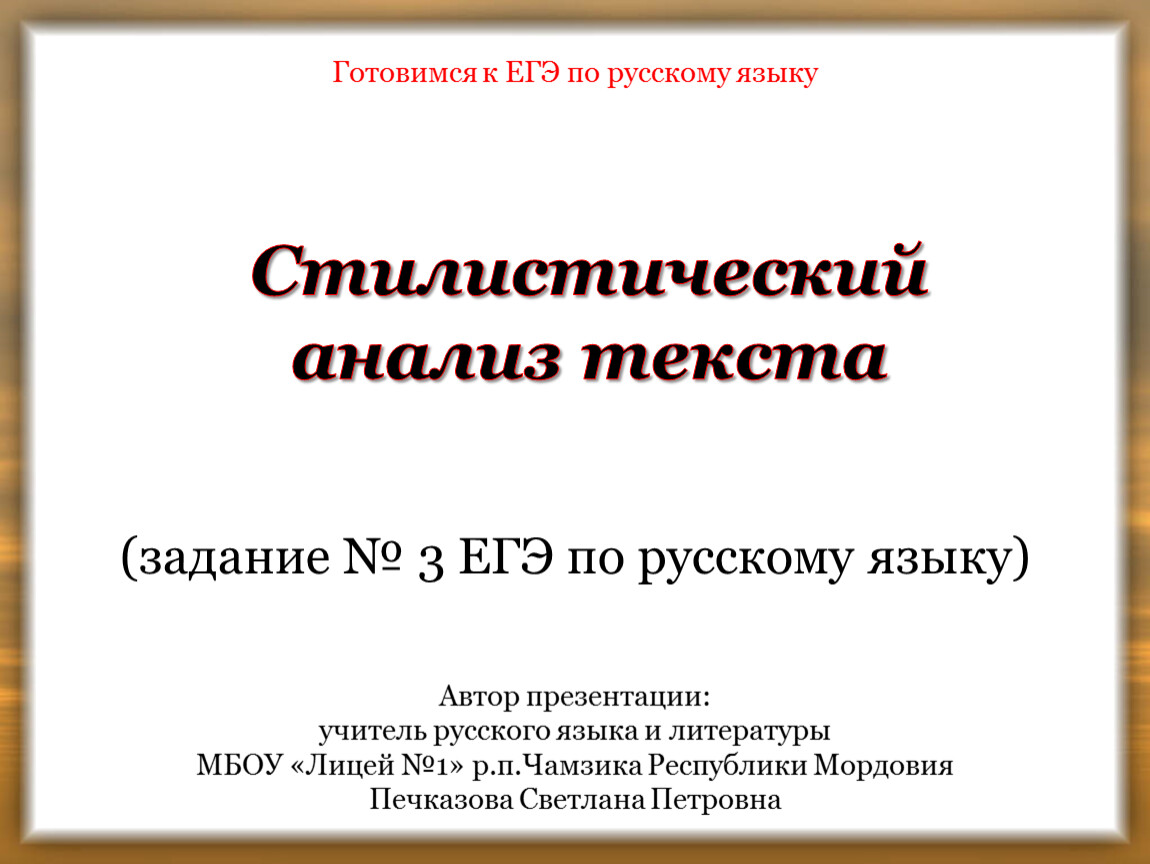 Готовимся к ЕГЭ по русскому языку

Стилистический анализ текста

(задание № 3 ЕГЭ по русскому языку)

Автор презентации:
учитель русского языка и литературы
МБОУ «Лицей №1» р.п.Чамзика Республики Мордовия
Печказова Светлана Петровна